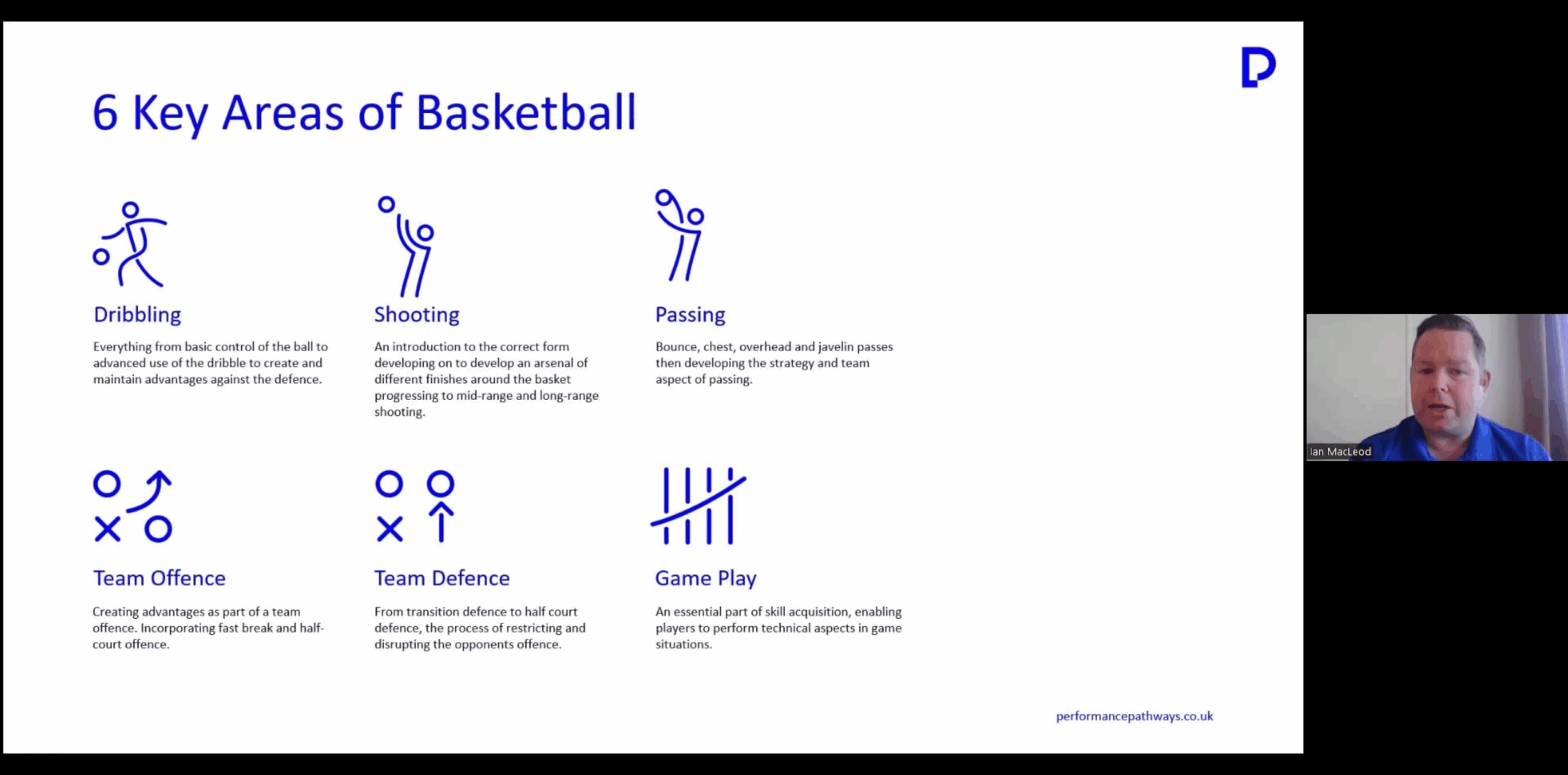 6 Key Areas of Basketball

Dribbling

Everything from basic control of the ball to advanced use of the dribble to create and maintain advantages against the defence.

Shooting

An introduction to the correct form developing on to develop an arsenal of different finishes around the basket progressing to mid-range and long-range shooting.

Passing

Bounce, chest, overhead and javelin passes then developing the strategy and team aspect of passing.

Team Offence

Creating advantages as part of a team offence. Incorporating fast break and half-court offence.

Team Defence

From transition defence to half court defence, the process of restricting and disrupting the opponents offence.

Game Play

An essential part of skill acquisition, enabling players to perform technical aspects in game situations.

performancepathways.co.uk

Ian MacLeod